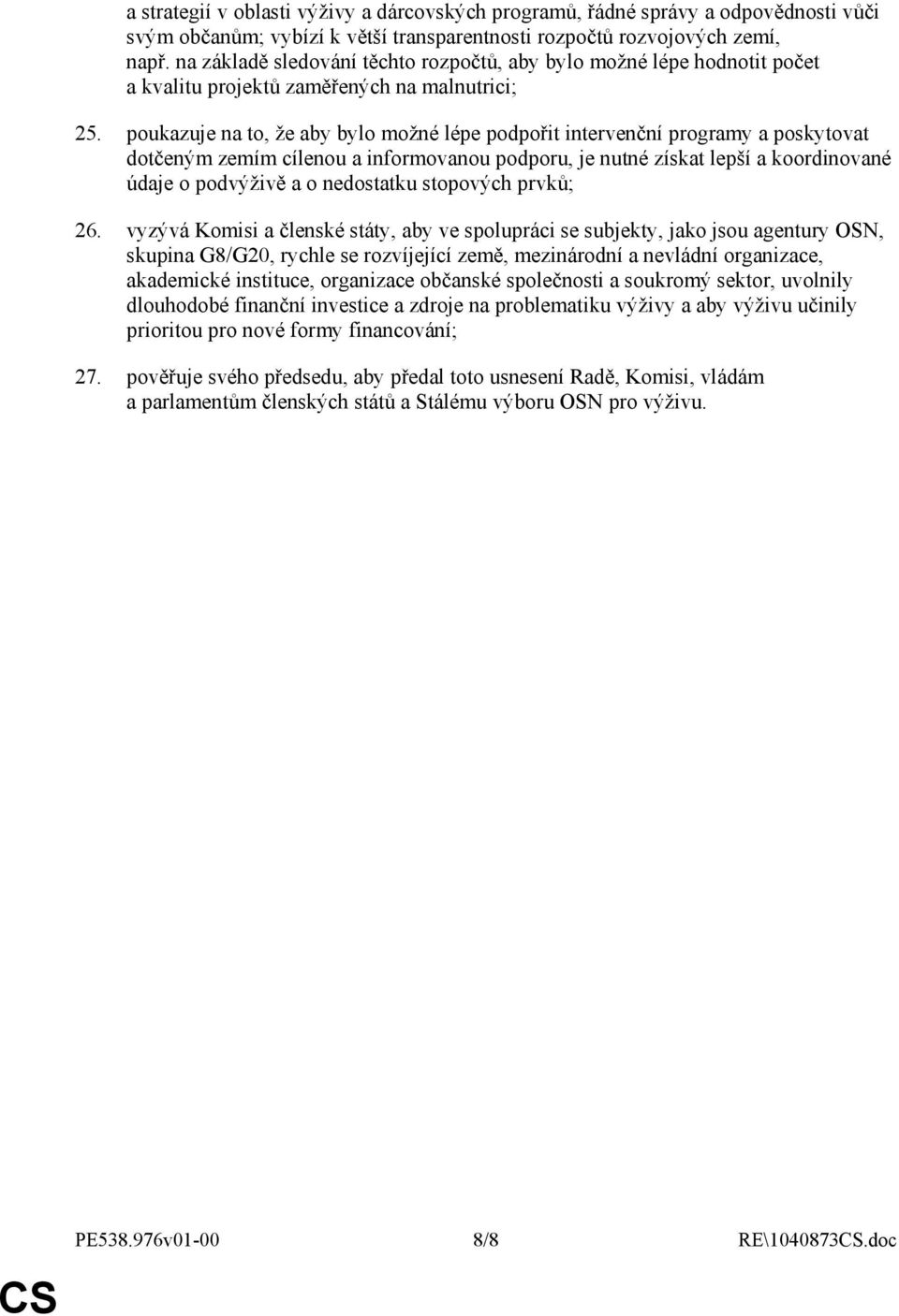 a strategií v oblasti výživy a dárcovských programů, řádné správy a odpovědnosti vůči svým občanům; vybízí k větší transparentnosti rozpočtů rozvojových zemí, např. na základě sledování těchto rozpočtů, aby bylo možné lépe hodnotit počet a kvalitu projektů zaměřených na malnutrici;

25. poukazuje na to, že aby bylo možné lépe podpořit intervenční programy a poskytovat dotčeným zemím cílenou a informovanou podporu, je nutné získat lepší a koordinované údaje o podvýživě a o nedostatku stopových prvků;

26. vyzývá Komisi a členské státy, aby ve spolupráci se subjekty, jako jsou agentury OSN, skupina G8/G20, rychle se rozvíjející země, mezinárodní a nevládní organizace, akademické instituce, organizace občanské společnosti a soukromý sektor, uvolnily dlouhodobé finanční investice a zdroje na problematiku výživy a aby výživu učinily prioritou pro nové formy financování;

27. pověřuje svého předsedu, aby předal toto usnesení Radě, Komisi, vládám a parlamentům členských států a Stálému výboru OSN pro výživu.

PE538.976v01-00 8/8 RE\1040873CS.doc

CS